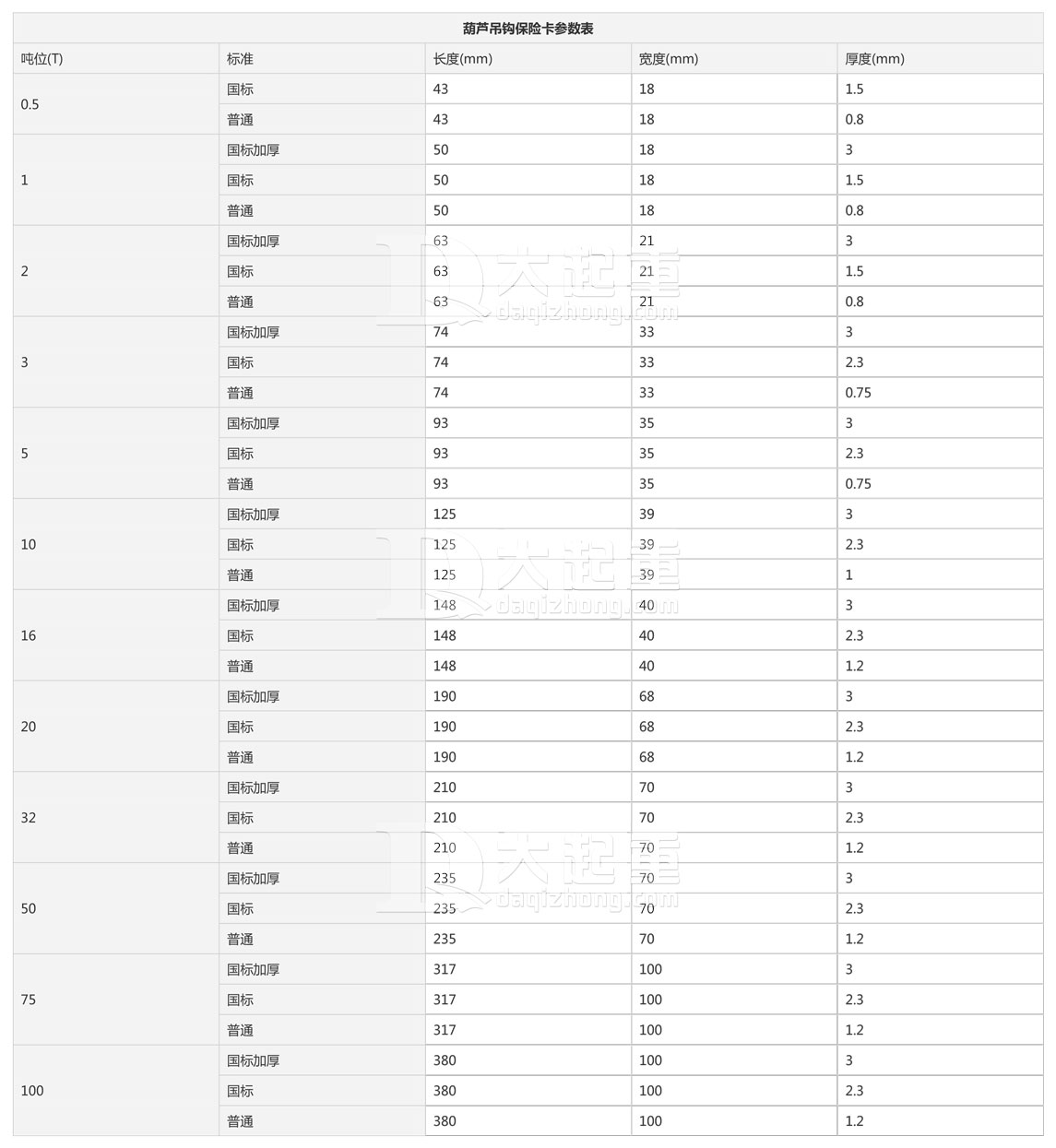 葫芦吊钩保险卡参数表

| 吨位(T) | 标准 | 长度(mm) | 宽度(mm) | 厚度(mm) |
|---|---|---|---|---|
| 0.5 | 国标 | 43 | 18 | 1.5 |
| | 普通 | 43 | 18 | 0.8 |
| 1 | 国标加厚 | 50 | 18 | 3 |
| | 国标 | 50 | 18 | 1.5 |
| | 普通 | 50 | 18 | 0.8 |
| 2 | 国标加厚 | 63 | 21 | 3 |
| | 国标 | 63 | 21 | 1.5 |
| | 普通 | 63 | 21 | 0.8 |
| 3 | 国标加厚 | 74 | 33 | 3 |
| | 国标 | 74 | 33 | 2.3 |
| | 普通 | 74 | 33 | 0.75 |
| 5 | 国标加厚 | 93 | 35 | 3 |
| | 国标 | 93 | 35 | 2.3 |
| | 普通 | 93 | 35 | 0.75 |
| 10 | 国标加厚 | 125 | 39 | 3 |
| | 国标 | 125 | 39 | 2.3 |
| | 普通 | 125 | 39 | 1 |
| 16 | 国标加厚 | 148 | 40 | 3 |
| | 国标 | 148 | 40 | 2.3 |
| | 普通 | 148 | 40 | 1.2 |
| 20 | 国标加厚 | 190 | 68 | 3 |
| | 国标 | 190 | 68 | 2.3 |
| | 普通 | 190 | 68 | 1.2 |
| 32 | 国标加厚 | 210 | 70 | 3 |
| | 国标 | 210 | 70 | 2.3 |
| | 普通 | 210 | 70 | 1.2 |
| 50 | 国标加厚 | 235 | 70 | 3 |
| | 国标 | 235 | 70 | 2.3 |
| | 普通 | 235 | 70 | 1.2 |
| 75 | 国标加厚 | 317 | 100 | 3 |
| | 国标 | 317 | 100 | 2.3 |
| | 普通 | 317 | 100 | 1.2 |
| 100 | 国标加厚 | 380 | 100 | 3 |
| | 国标 | 380 | 100 | 2.3 |
| | 普通 | 380 | 100 | 1.2 |

大起重 daqizhong.com
大起重 daqizhong.com
大起重 daqizhong.com